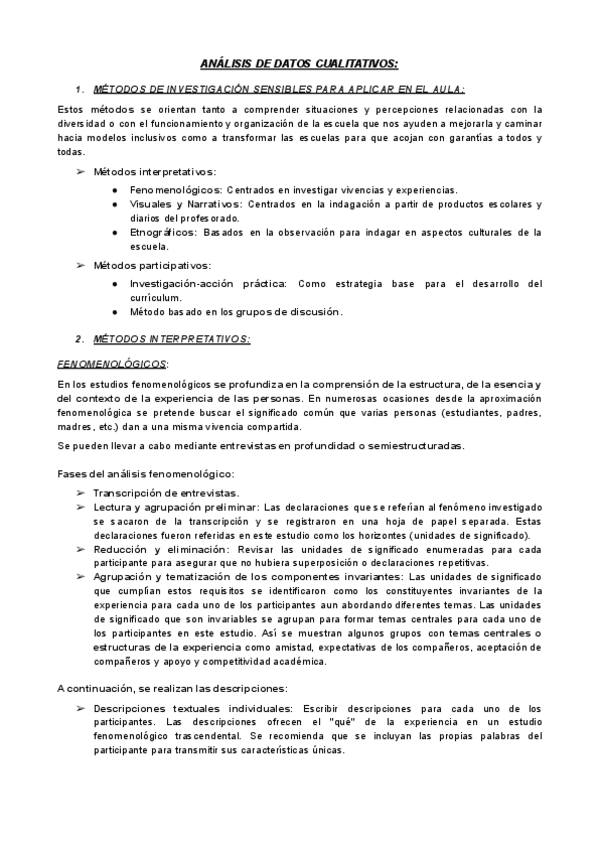 ANÁLISIS DE DATOS CUALITATIVOS:

1. MÉTODOS DE INVESTIGACIÓN SENSIBLES PARA APLICAR EN EL AULA:

Estos métodos se orientan tanto a comprender situaciones y percepciones relacionadas con la diversidad o con el funcionamiento y organización de la escuela que nos ayuden a mejorarla y caminar hacia modelos inclusivos como a transformar las escuelas para que acojan con garantías a todos y todas.

➢ Métodos interpretativos:
● Fenomenológicos: Centrados en investigar vivencias y experiencias.
● Visuales y Narrativos: Centrados en la indagación a partir de productos escolares y diarios del profesorado.
● Etnográficos: Basados en la observación para indagar en aspectos culturales de la escuela.

➢ Métodos participativos:
● Investigación-acción práctica: Como estrategia base para el desarrollo del currículum.
● Método basado en los grupos de discusión.

2. MÉTODOS INTERPRETATIVOS:

FENOMENOLÓGICOS:

En los estudios fenomenológicos se profundiza en la comprensión de la estructura, de la esencia y del contexto de la experiencia de las personas. En numerosas ocasiones desde la aproximación fenomenológica se pretende buscar el significado común que varias personas (estudiantes, padres, madres, etc.) dan a una misma vivencia compartida.

Se pueden llevar a cabo mediante entrevistas en profundidad o semiestructuradas.

Fases del análisis fenomenológico:
➢ Transcripción de entrevistas.
➢ Lectura y agrupación preliminar: Las declaraciones que se referían al fenómeno investigado se sacaron de la transcripción y se registraron en una hoja de papel separada. Estas declaraciones fueron referidas en este estudio como los horizontes (unidades de significado).
➢ Reducción y eliminación: Revisar las unidades de significado enumeradas para cada participante para asegurar que no hubiera superposición o declaraciones repetitivas.
➢ Agrupación y tematización de los componentes invariantes: Las unidades de significado que cumplían estos requisitos se identificaron como los constituyentes invariantes de la experiencia para cada uno de los participantes aun abordando diferentes temas. Las unidades de significado que son invariables se agrupan para formar temas centrales para cada uno de los participantes en este estudio. Así se muestran algunos grupos con temas centrales o estructuras de la experiencia como amistad, expectativas de los compañeros, aceptación de compañeros y apoyo y competitividad académica.

A continuación, se realizan las descripciones:
➢ Descripciones textuales individuales: Escribir descripciones para cada uno de los participantes. Las descripciones ofrecen el "qué" de la experiencia en un estudio fenomenológico trascendental. Se recomienda que se incluyan las propias palabras del participante para transmitir sus características únicas.